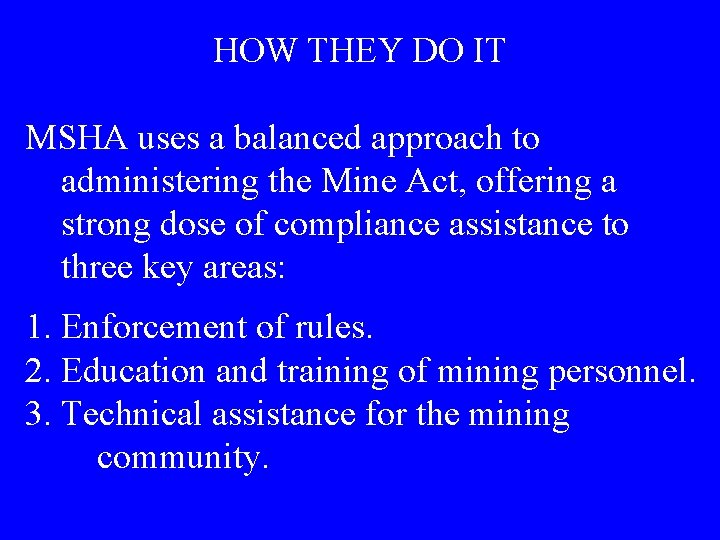 HOW THEY DO IT

MSHA uses a balanced approach to administering the Mine Act, offering a strong dose of compliance assistance to three key areas:

1. Enforcement of rules.
2. Education and training of mining personnel.
3. Technical assistance for the mining community.